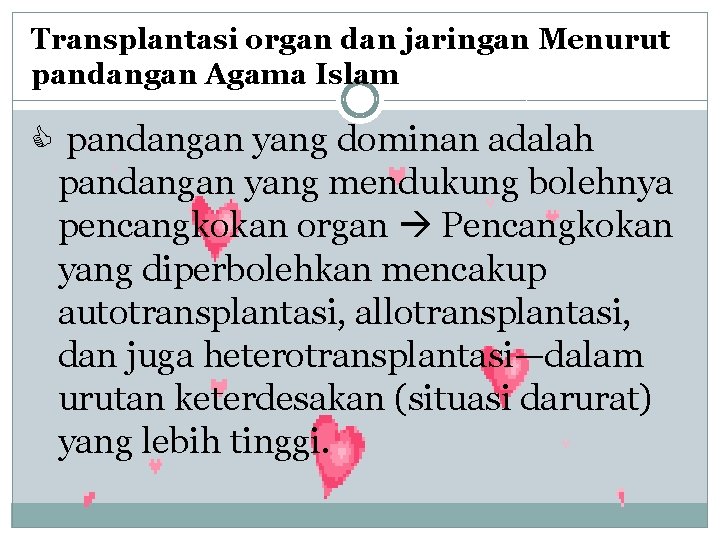 Transplantasi organ dan jaringan Menurut pandangan Agama Islam

pandangan yang dominan adalah pandangan yang mendukung bolehnya pencangkokan organ → Pencangkokan yang diperbolehkan mencakup autotransplantasi, allotransplantasi, dan juga heterotransplantasi—dalam urutan keterdesakan (situasi darurat) yang lebih tinggi.